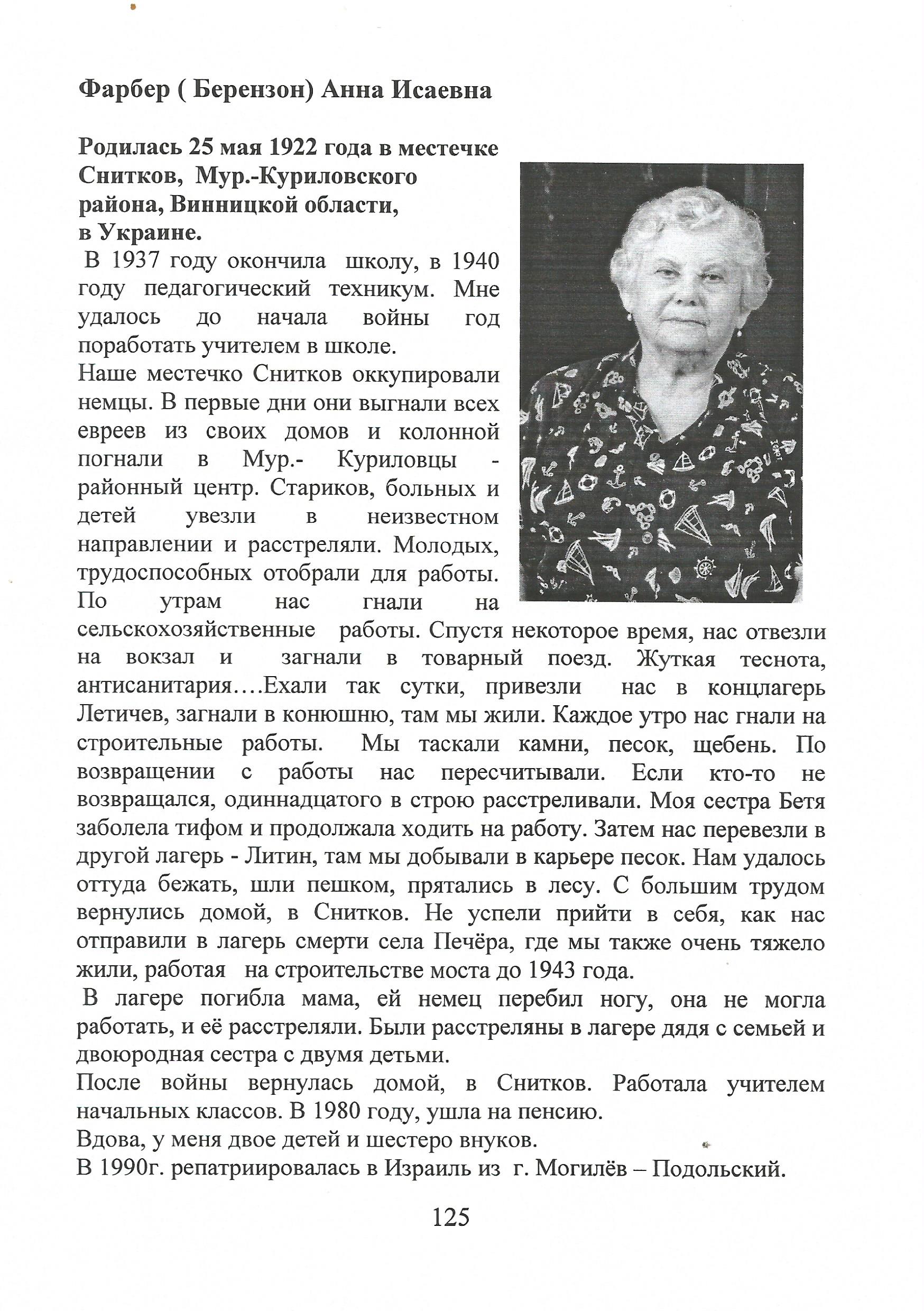 Фарбер ( Берензон) Анна Исаевна

Родилась 25 мая 1922 года в местечке Снитков, Мур.-Куриловского района, Винницкой области, в Украине.

В 1937 году окончила школу, в 1940 году педагогический техникум. Мне удалось до начала войны год поработать учителем в школе.

Наше местечко Снитков оккупировали немцы. В первые дни они выгнали всех евреев из своих домов и колонной погнали в Мур.- Куриловцы - районный центр. Стариков, больных и детей увезли в неизвестном направлении и расстреляли. Молодых, трудоспособных отобрали для работы. По утрам нас гнали на сельскохозяйственные работы. Спустя некоторое время, нас отвезли на вокзал и загнали в товарный поезд. Жуткая теснота, антисанитария....Ехали так сутки, привезли нас в концлагерь Летичев, загнали в конюшню, там мы жили. Каждое утро нас гнали на строительные работы. Мы таскали камни, песок, щебень. По возвращении с работы нас пересчитывали. Если кто-то не возвращался, одиннадцатого в строю расстреливали. Моя сестра Бетя заболела тифом и продолжала ходить на работу. Затем нас перевезли в другой лагерь - Литин, там мы добывали в карьере песок. Нам удалось оттуда бежать, шли пешком, прятались в лесу. С большим трудом вернулись домой, в Снитков. Не успели прийти в себя, как нас отправили в лагерь смерти села Печёра, где мы также очень тяжело жили, работая на строительстве моста до 1943 года.

В лагере погибла мама, ей немец перебил ногу, она не могла работать, и её расстреляли. Были расстреляны в лагере дядя с семьей и двоюродная сестра с двумя детьми.

После войны вернулась домой, в Снитков. Работала учителем начальных классов. В 1980 году, ушла на пенсию.

Вдова, у меня двое детей и шестеро внуков.

В 1990г. репатриировалась в Израиль из г. Могилёв – Подольский.

125